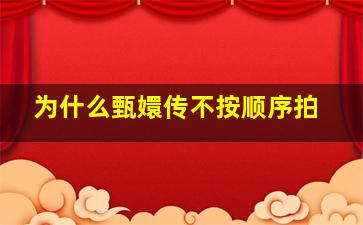 为什么甄嬛传不按顺序拍